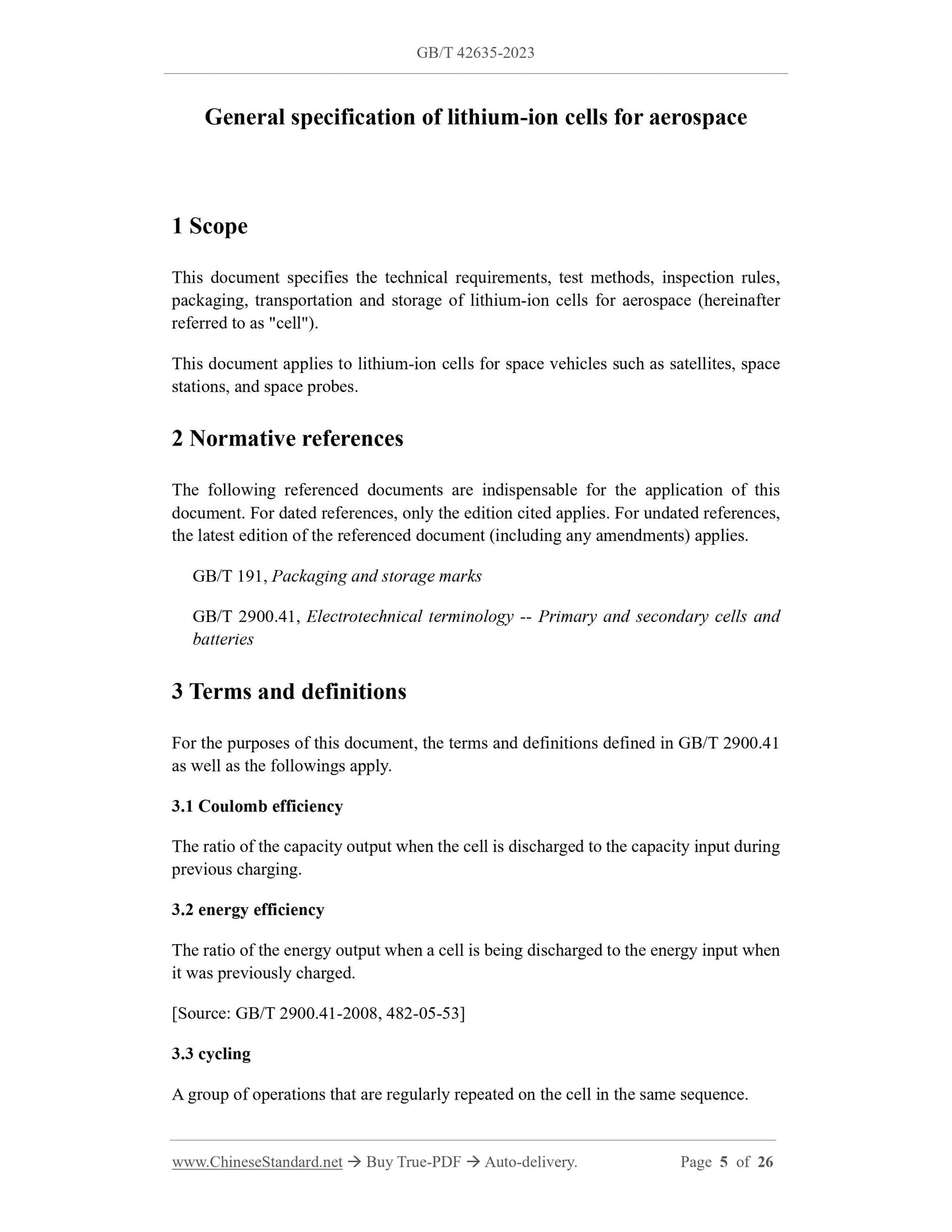 GB/T 42635-2023

General specification of lithium-ion cells for aerospace

1 Scope

This document specifies the technical requirements, test methods, inspection rules, packaging, transportation and storage of lithium-ion cells for aerospace (hereinafter referred to as "cell").

This document applies to lithium-ion cells for space vehicles such as satellites, space stations, and space probes.

2 Normative references

The following referenced documents are indispensable for the application of this document. For dated references, only the edition cited applies. For undated references, the latest edition of the referenced document (including any amendments) applies.

GB/T 191, Packaging and storage marks

GB/T 2900.41, Electrotechnical terminology -- Primary and secondary cells and batteries

3 Terms and definitions

For the purposes of this document, the terms and definitions defined in GB/T 2900.41 as well as the followings apply.

3.1 Coulomb efficiency

The ratio of the capacity output when the cell is discharged to the capacity input during previous charging.

3.2 energy efficiency

The ratio of the energy output when a cell is being discharged to the energy input when it was previously charged.

[Source: GB/T 2900.41-2008, 482-05-53]

3.3 cycling

A group of operations that are regularly repeated on the cell in the same sequence.

www.ChineseStandard.net → Buy True-PDF → Auto-delivery. Page 5 of 26